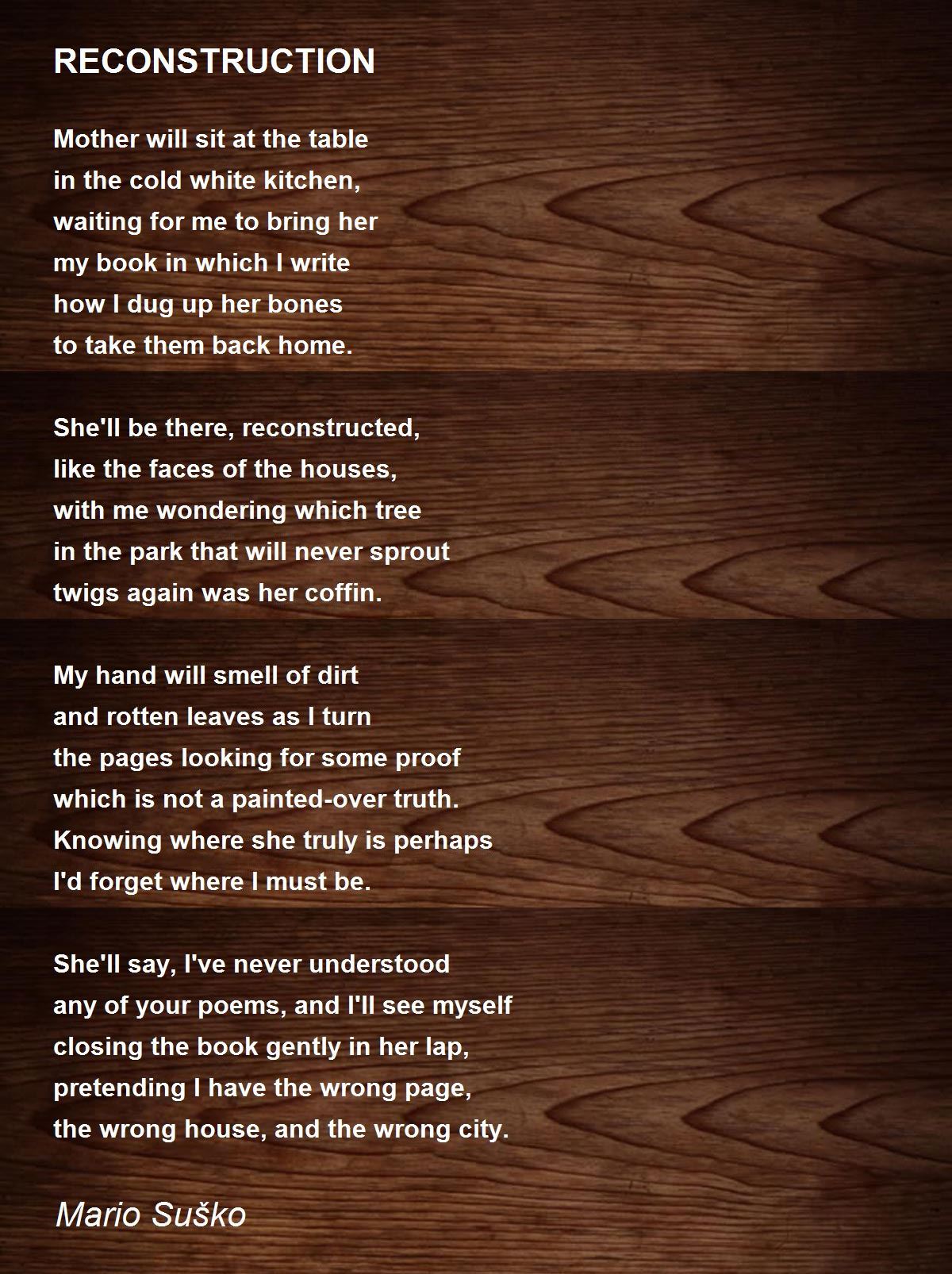 RECONSTRUCTION

Mother will sit at the table
in the cold white kitchen,
waiting for me to bring her
my book in which I write
how I dug up her bones
to take them back home.

She'll be there, reconstructed,
like the faces of the houses,
with me wondering which tree
in the park that will never sprout
twigs again was her coffin.

My hand will smell of dirt
and rotten leaves as I turn
the pages looking for some proof
which is not a painted-over truth.
Knowing where she truly is perhaps
I'd forget where I must be.

She'll say, I've never understood
any of your poems, and I'll see myself
closing the book gently in her lap,
pretending I have the wrong page,
the wrong house, and the wrong city.

Mario Suško